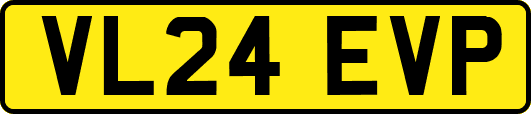 VL24 EVP